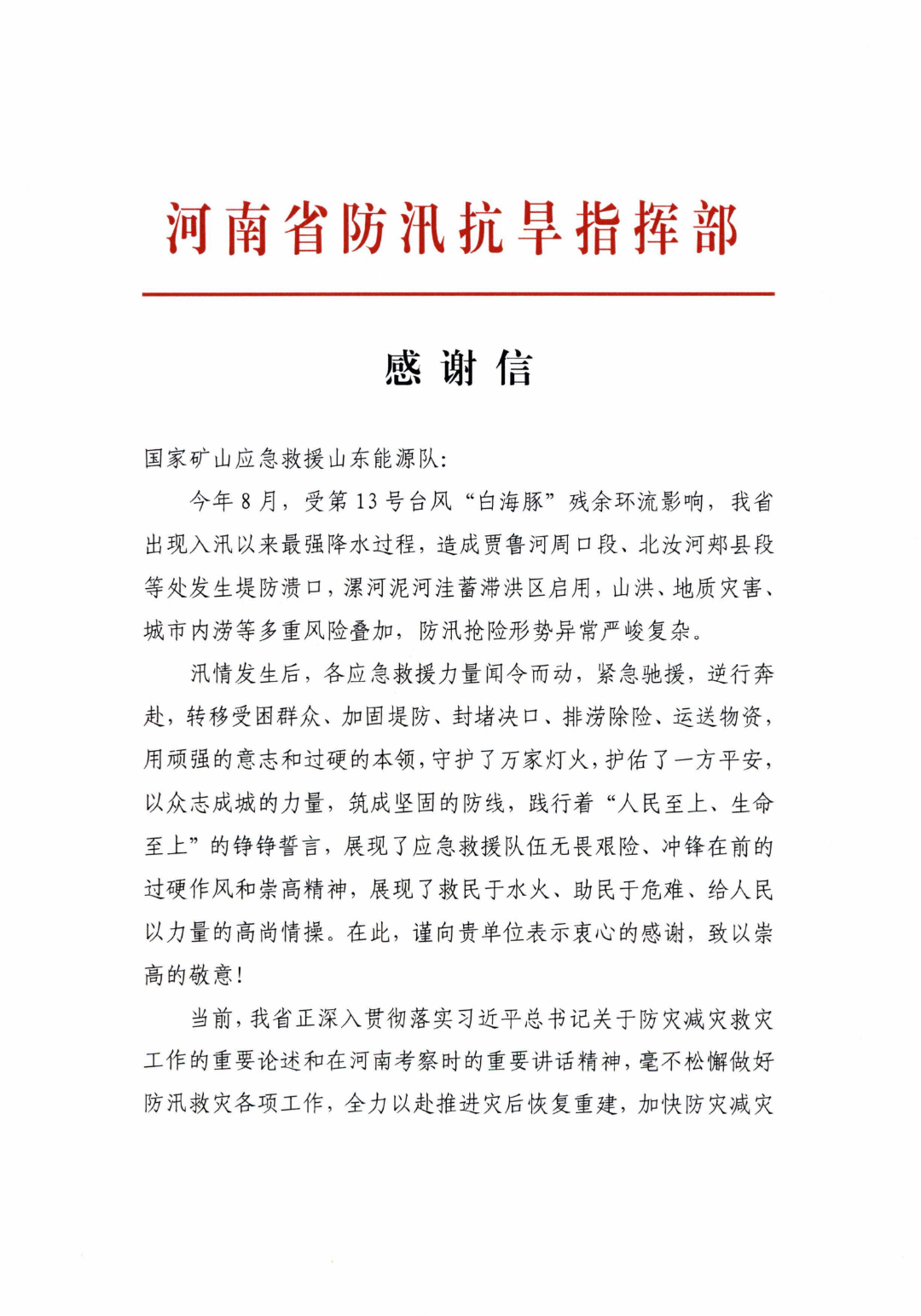 河南省防汛抗旱指挥部

感谢信

国家矿山应急救援山东能源队:

今年8月，受第13号台风“白海豚”残余环流影响，我省出现入汛以来最强降水过程，造成贾鲁河周口段、北汝河郏县段等处发生堤防溃口，漯河泥河洼蓄滞洪区启用，山洪、地质灾害、城市内涝等多重风险叠加，防汛抢险形势异常严峻复杂。

汛情发生后，各应急救援力量闻令而动，紧急驰援，逆行奔赴，转移受困群众、加固堤防、封堵决口、排涝除险、运送物资，用顽强的意志和过硬的本领，守护了万家灯火，护佑了一方平安，以众志成城的力量，筑成坚固的防线，践行着“人民至上、生命至上”的铮铮誓言，展现了应急救援队伍无畏艰险、冲锋在前的过硬作风和崇高精神，展现了救民于水火、助民于危难、给人民以力量的高尚情操。在此，谨向贵单位表示衷心的感谢，致以崇高的敬意!

当前，我省正深入贯彻落实习近平总书记关于防灾减灾救灾工作的重要论述和在河南考察时的重要讲话精神，毫不松懈做好防汛救灾各项工作，全力以赴推进灾后恢复重建，加快防灾减灾